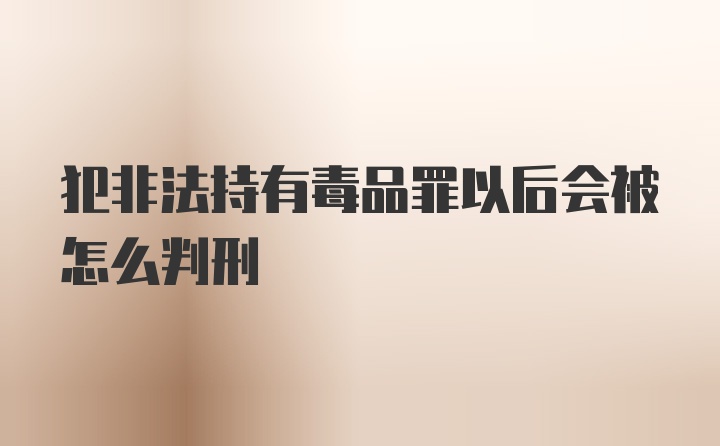 犯非法持有毒品罪以后会被怎么判刑